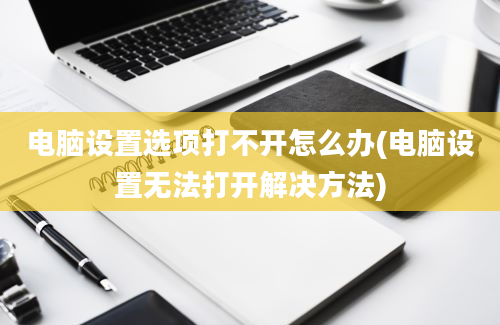 电脑设置选项打不开怎么办(电脑设置无法打开解决方法)